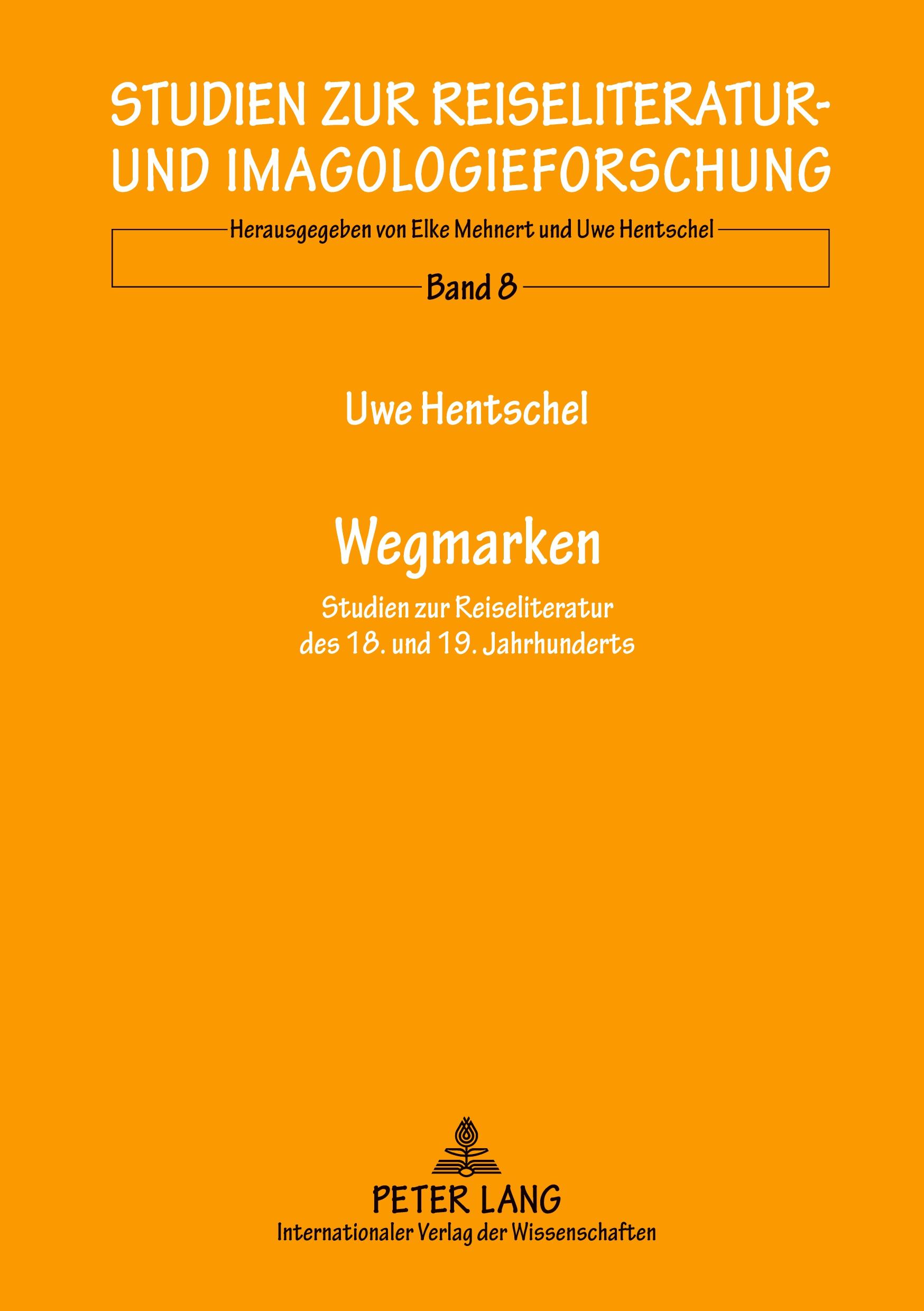 STUDIEN ZUR REISELITERATUR-
UND IMAGOLOGIEFORSCHUNG

Herausgegeben von Elke Mehnert und Uwe Hentschel

Band 8

Uwe Hentschel

Wegmarken

Studien zur Reiseliteratur
des 18. und 19. Jahrhunderts

PETER LANG
Internationaler Verlag der Wissenschaften